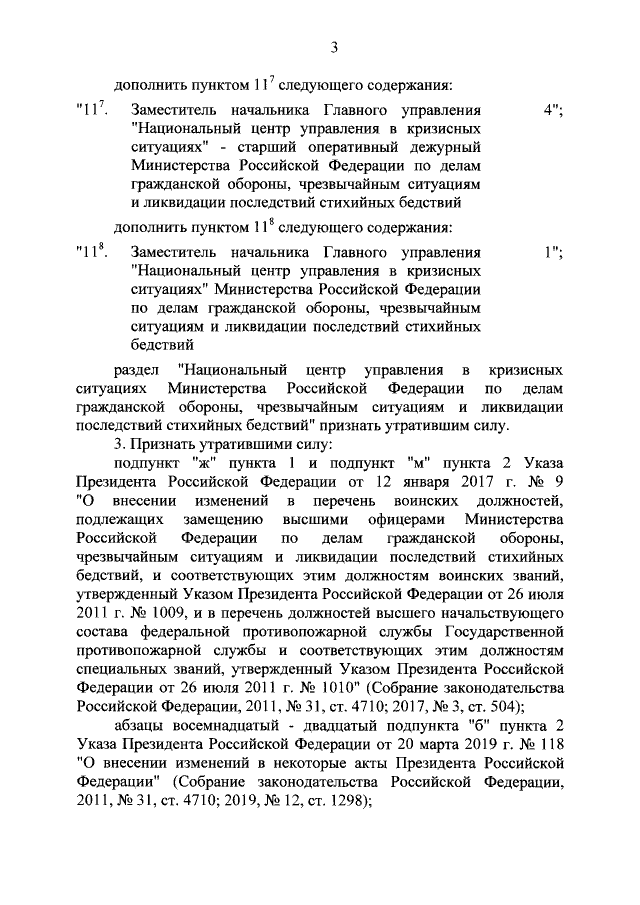 3

дополнить пунктом $11^7$ следующего содержания:

"$11^7$. Заместитель начальника Главного управления "Национальный центр управления в кризисных ситуациях" - старший оперативный дежурный Министерства Российской Федерации по делам гражданской обороны, чрезвычайным ситуациям и ликвидации последствий стихийных бедствий 4";

дополнить пунктом $11^8$ следующего содержания:

"$11^8$. Заместитель начальника Главного управления "Национальный центр управления в кризисных ситуациях" Министерства Российской Федерации по делам гражданской обороны, чрезвычайным ситуациям и ликвидации последствий стихийных бедствий 1";

раздел "Национальный центр управления в кризисных ситуациях Министерства Российской Федерации по делам гражданской обороны, чрезвычайным ситуациям и ликвидации последствий стихийных бедствий" признать утратившим силу.

3. Признать утратившими силу:

подпункт "ж" пункта 1 и подпункт "м" пункта 2 Указа Президента Российской Федерации от 12 января 2017 г. № 9 "О внесении изменений в перечень воинских должностей, подлежащих замещению высшими офицерами Министерства Российской Федерации по делам гражданской обороны, чрезвычайным ситуациям и ликвидации последствий стихийных бедствий, и соответствующих этим должностям воинских званий, утвержденный Указом Президента Российской Федерации от 26 июля 2011 г. № 1009, и в перечень должностей высшего начальствующего состава федеральной противопожарной службы Государственной противопожарной службы и соответствующих этим должностям специальных званий, утвержденный Указом Президента Российской Федерации от 26 июля 2011 г. № 1010" (Собрание законодательства Российской Федерации, 2011, № 31, ст. 4710; 2017, № 3, ст. 504);

абзацы восемнадцатый - двадцатый подпункта "б" пункта 2 Указа Президента Российской Федерации от 20 марта 2019 г. № 118 "О внесении изменений в некоторые акты Президента Российской Федерации" (Собрание законодательства Российской Федерации, 2011, № 31, ст. 4710; 2019, № 12, ст. 1298);